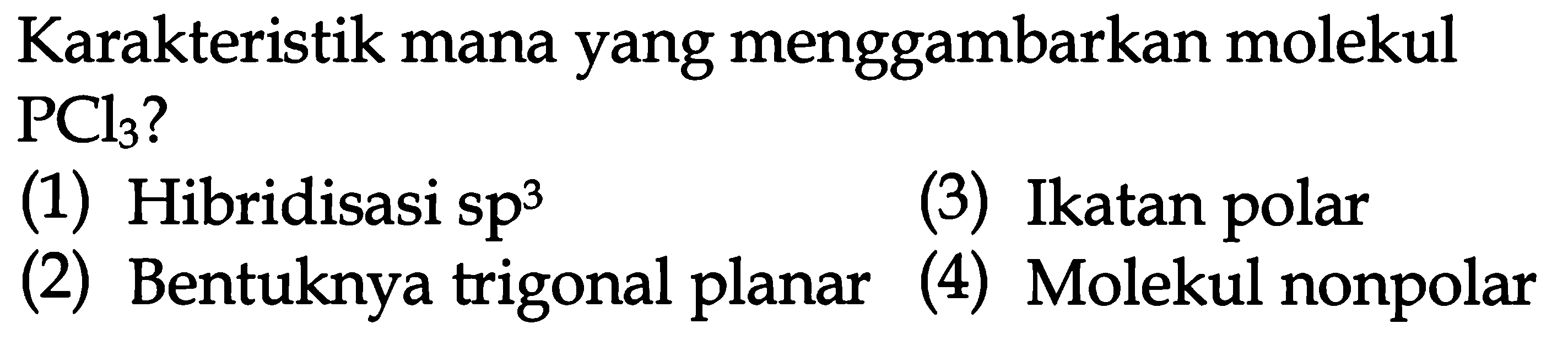 Karakteristik mana yang menggambarkan molekul $PCl_3$?

(1) Hibridisasi $sp^3$

(2) Bentuknya trigonal planar

(3) Ikatan polar

(4) Molekul nonpolar